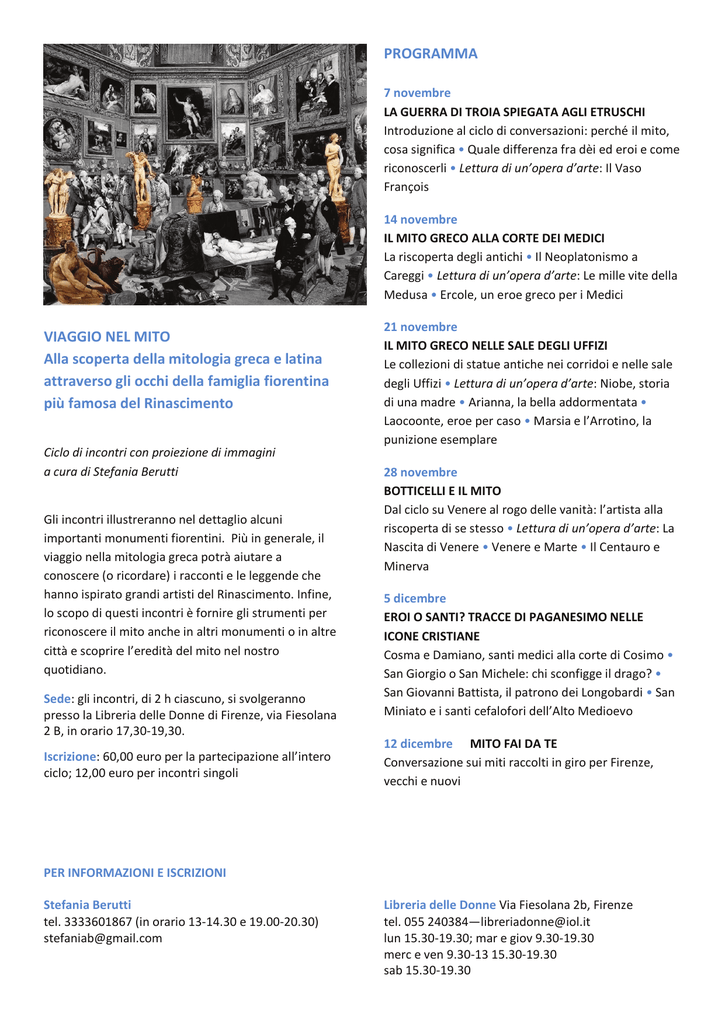 VIAGGIO NEL MITO
Alla scoperta della mitologia greca e latina attraverso gli occhi della famiglia fiorentina più famosa del Rinascimento

Ciclo di incontri con proiezione di immagini
a cura di Stefania Berutti

Gli incontri illustreranno nel dettaglio alcuni importanti monumenti fiorentini. Più in generale, il viaggio nella mitologia greca potrà aiutare a conoscere (o ricordare) i racconti e le leggende che hanno ispirato grandi artisti del Rinascimento. Infine, lo scopo di questi incontri è fornire gli strumenti per riconoscere il mito anche in altri monumenti o in altre città e scoprire l'eredità del mito nel nostro quotidiano.

Sede: gli incontri, di 2 h ciascuno, si svolgeranno presso la Libreria delle Donne di Firenze, via Fiesolana 2 B, in orario 17,30-19,30.

Iscrizione: 60,00 euro per la partecipazione all'intero ciclo; 12,00 euro per incontri singoli

PROGRAMMA

7 novembre
LA GUERRA DI TROIA SPIEGATA AGLI ETRUSCHI
Introduzione al ciclo di conversazioni: perché il mito, cosa significa • Quale differenza fra dèi ed eroi e come riconoscerli • Lettura di un'opera d'arte: Il Vaso François

14 novembre
IL MITO GRECO ALLA CORTE DEI MEDICI
La riscoperta degli antichi • Il Neoplatonismo a Careggi • Lettura di un'opera d'arte: Le mille vite della Medusa • Ercole, un eroe greco per i Medici

21 novembre
IL MITO GRECO NELLE SALE DEGLI UFFIZI
Le collezioni di statue antiche nei corridoi e nelle sale degli Uffizi • Lettura di un'opera d'arte: Niobe, storia di una madre • Arianna, la bella addormentata • Laocoonte, eroe per caso • Marsia e l'Arrotino, la punizione esemplare

28 novembre
BOTTICELLI E IL MITO
Dal ciclo su Venere al rogo delle vanità: l'artista alla riscoperta di se stesso • Lettura di un'opera d'arte: La Nascita di Venere • Venere e Marte • Il Centauro e Minerva

5 dicembre
EROI O SANTI? TRACCE DI PAGANESIMO NELLE ICONE CRISTIANE
Cosma e Damiano, santi medici alla corte di Cosimo • San Giorgio o San Michele: chi sconfigge il drago? • San Giovanni Battista, il patrono dei Longobardi • San Miniato e i santi cefalofori dell'Alto Medioevo

12 dicembre MITO FAI DA TE
Conversazione sui miti raccolti in giro per Firenze, vecchi e nuovi

PER INFORMAZIONI E ISCRIZIONI

Stefania Berutti
tel. 3333601867 (in orario 13-14.30 e 19.00-20.30)
stefaniab@gmail.com

Libreria delle Donne Via Fiesolana 2b, Firenze
tel. 055 240384—libreriadonne@iol.it
lun 15.30-19.30; mar e giov 9.30-19.30
merc e ven 9.30-13 15.30-19.30
sab 15.30-19.30